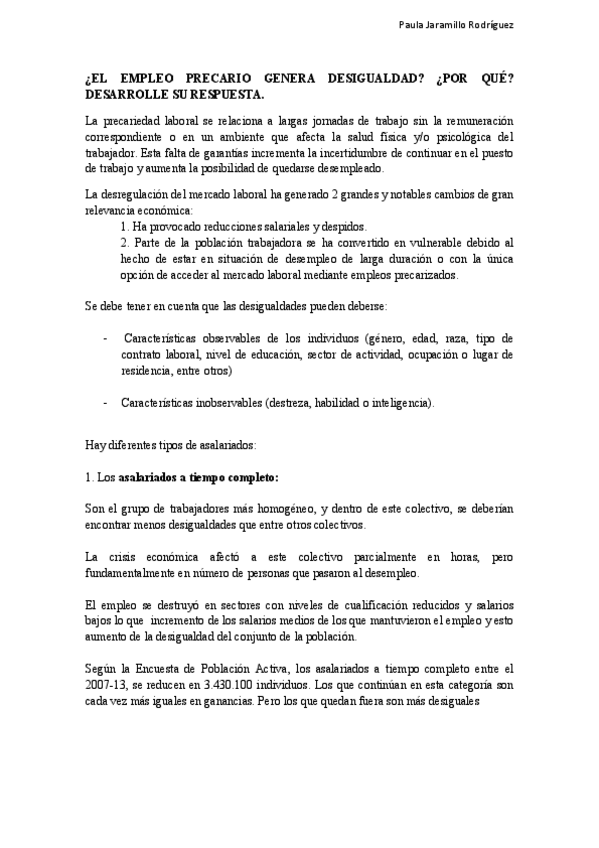 Paula Jaramillo Rodríguez

¿EL EMPLEO PRECARIO GENERA DESIGUALDAD? ¿POR QUÉ? DESARROLLE SU RESPUESTA.

La precariedad laboral se relaciona a largas jornadas de trabajo sin la remuneración correspondiente o en un ambiente que afecta la salud física y/o psicológica del trabajador. Esta falta de garantías incrementa la incertidumbre de continuar en el puesto de trabajo y aumenta la posibilidad de quedarse desempleado.

La desregulación del mercado laboral ha generado 2 grandes y notables cambios de gran relevancia económica:
1. Ha provocado reducciones salariales y despidos.
2. Parte de la población trabajadora se ha convertido en vulnerable debido al hecho de estar en situación de desempleo de larga duración o con la única opción de acceder al mercado laboral mediante empleos precarizados.

Se debe tener en cuenta que las desigualdades pueden deberse:

- Características observables de los individuos (género, edad, raza, tipo de contrato laboral, nivel de educación, sector de actividad, ocupación o lugar de residencia, entre otros)

- Características inobservables (destreza, habilidad o inteligencia).

Hay diferentes tipos de asalariados:

1. Los asalariados a tiempo completo:

Son el grupo de trabajadores más homogéneo, y dentro de este colectivo, se deberían encontrar menos desigualdades que entre otros colectivos.

La crisis económica afectó a este colectivo parcialmente en horas, pero fundamentalmente en número de personas que pasaron al desempleo.

El empleo se destruyó en sectores con niveles de cualificación reducidos y salarios bajos lo que incremento de los salarios medios de los que mantuvieron el empleo y esto aumento de la desigualdad del conjunto de la población.

Según la Encuesta de Población Activa, los asalariados a tiempo completo entre el 2007-13, se reducen en 3.430.100 individuos. Los que continúan en esta categoría son cada vez más iguales en ganancias. Pero los que quedan fuera son más desiguales